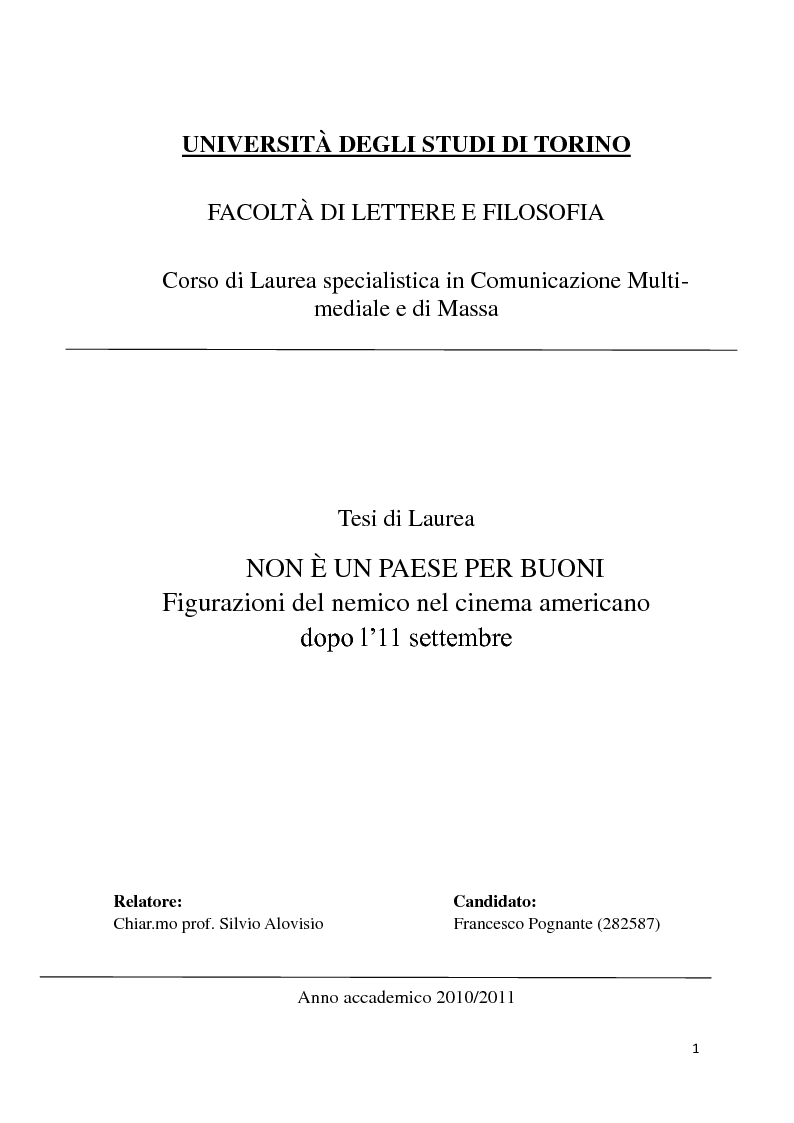 UNIVERSITÀ DEGLI STUDI DI TORINO

FACOLTÀ DI LETTERE E FILOSOFIA

Corso di Laurea specialistica in Comunicazione Multimediale e di Massa

Tesi di Laurea

NON È UN PAESE PER BUONI
Figurazioni del nemico nel cinema americano dopo l'11 settembre

Relatore:
Chiar.mo prof. Silvio Alovisio

Candidato:
Francesco Pognante (282587)

Anno accademico 2010/2011

1